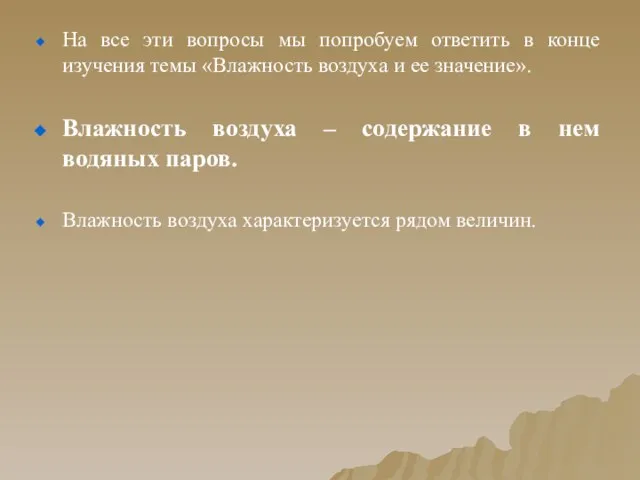 На все эти вопросы мы попробуем ответить в конце изучения темы «Влажность воздуха и ее значение».

Влажность воздуха – содержание в нем водяных паров.

Влажность воздуха характеризуется рядом величин.